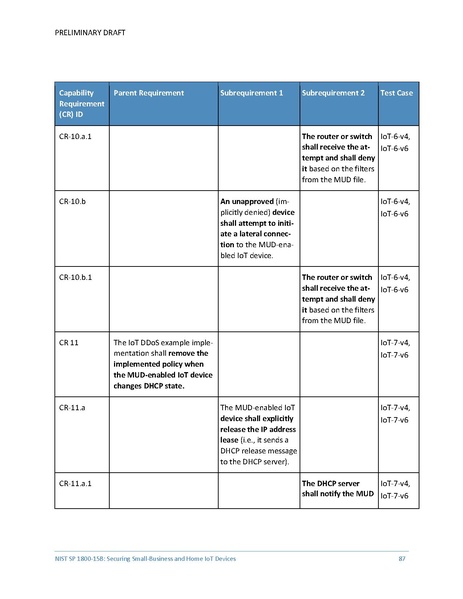 PRELIMINARY DRAFT

| Capability Requirement (CR) ID | Parent Requirement | Subrequirement 1 | Subrequirement 2 | Test Case |
|---|---|---|---|---|
| CR-10.a.1 | | | The router or switch shall receive the attempt and shall deny it based on the filters from the MUD file. | IoT-6-v4, IoT-6-v6 |
| CR-10.b | | An unapproved (implicitly denied) device shall attempt to initiate a lateral connection to the MUD-enabled IoT device. | | IoT-6-v4, IoT-6-v6 |
| CR-10.b.1 | | | The router or switch shall receive the attempt and shall deny it based on the filters from the MUD file. | IoT-6-v4, IoT-6-v6 |
| CR 11 | The IoT DDoS example implementation shall remove the implemented policy when the MUD-enabled IoT device changes DHCP state. | | | IoT-7-v4, IoT-7-v6 |
| CR-11.a | | The MUD-enabled IoT device shall explicitly release the IP address lease (i.e., it sends a DHCP release message to the DHCP server). | | IoT-7-v4, IoT-7-v6 |
| CR-11.a.1 | | | The DHCP server shall notify the MUD | IoT-7-v4, IoT-7-v6 |

NIST SP 1800-15B: Securing Small-Business and Home IoT Devices 87